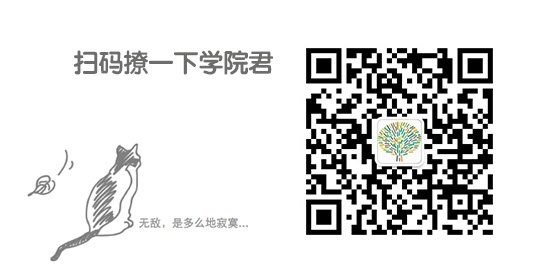 扫码撩一下学院君

无敌，是多么地寂寞...